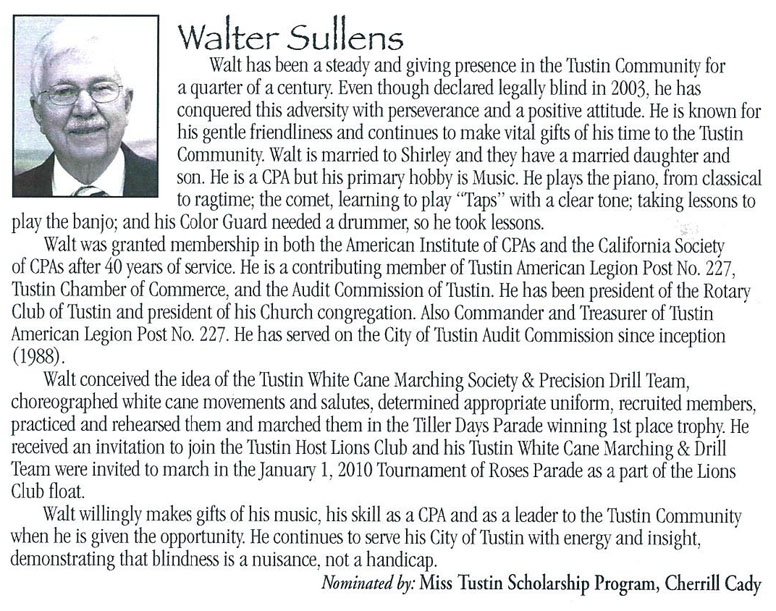 Walter Sullens

Walt has been a steady and giving presence in the Tustin Community for a quarter of a century. Even though declared legally blind in 2003, he has conquered this adversity with perseverance and a positive attitude. He is known for his gentle friendliness and continues to make vital gifts of his time to the Tustin Community. Walt is married to Shirley and they have a married daughter and son. He is a CPA but his primary hobby is Music. He plays the piano, from classical to ragtime; the comet, learning to play "Taps" with a clear tone; taking lessons to play the banjo; and his Color Guard needed a drummer, so he took lessons.

Walt was granted membership in both the American Institute of CPAs and the California Society of CPAs after 40 years of service. He is a contributing member of Tustin American Legion Post No. 227, Tustin Chamber of Commerce, and the Audit Commission of Tustin. He has been president of the Rotary Club of Tustin and president of his Church congregation. Also Commander and Treasurer of Tustin American Legion Post No. 227. He has served on the City of Tustin Audit Commission since inception (1988).

Walt conceived the idea of the Tustin White Cane Marching Society & Precision Drill Team, choreographed white cane movements and salutes, determined appropriate uniform, recruited members, practiced and rehearsed them and marched them in the Tiller Days Parade winning 1st place trophy. He received an invitation to join the Tustin Host Lions Club and his Tustin White Cane Marching & Drill Team were invited to march in the January 1, 2010 Tournament of Roses Parade as a part of the Lions Club float.

Walt willingly makes gifts of his music, his skill as a CPA and as a leader to the Tustin Community when he is given the opportunity. He continues to serve his City of Tustin with energy and insight, demonstrating that blindness is a nuisance, not a handicap.

Nominated by: Miss Tustin Scholarship Program, Cherrill Cady